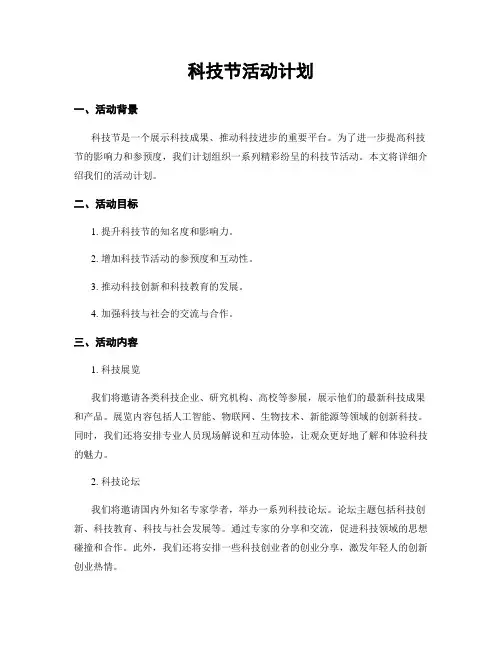 科技节活动计划

一、活动背景

科技节是一个展示科技成果、推动科技进步的重要平台。为了进一步提高科技节的影响力和参预度，我们计划组织一系列精彩纷呈的科技节活动。本文将详细介绍我们的活动计划。

二、活动目标

1. 提升科技节的知名度和影响力。

2. 增加科技节活动的参预度和互动性。

3. 推动科技创新和科技教育的发展。

4. 加强科技与社会的交流与合作。

三、活动内容

1. 科技展览

我们将邀请各类科技企业、研究机构、高校等参展，展示他们的最新科技成果和产品。展览内容包括人工智能、物联网、生物技术、新能源等领域的创新科技。同时，我们还将安排专业人员现场解说和互动体验，让观众更好地了解和体验科技的魅力。

2. 科技论坛

我们将邀请国内外知名专家学者，举办一系列科技论坛。论坛主题包括科技创新、科技教育、科技与社会发展等。通过专家的分享和交流，促进科技领域的思想碰撞和合作。此外，我们还将安排一些科技创业者的创业分享，激发年轻人的创新创业热情。